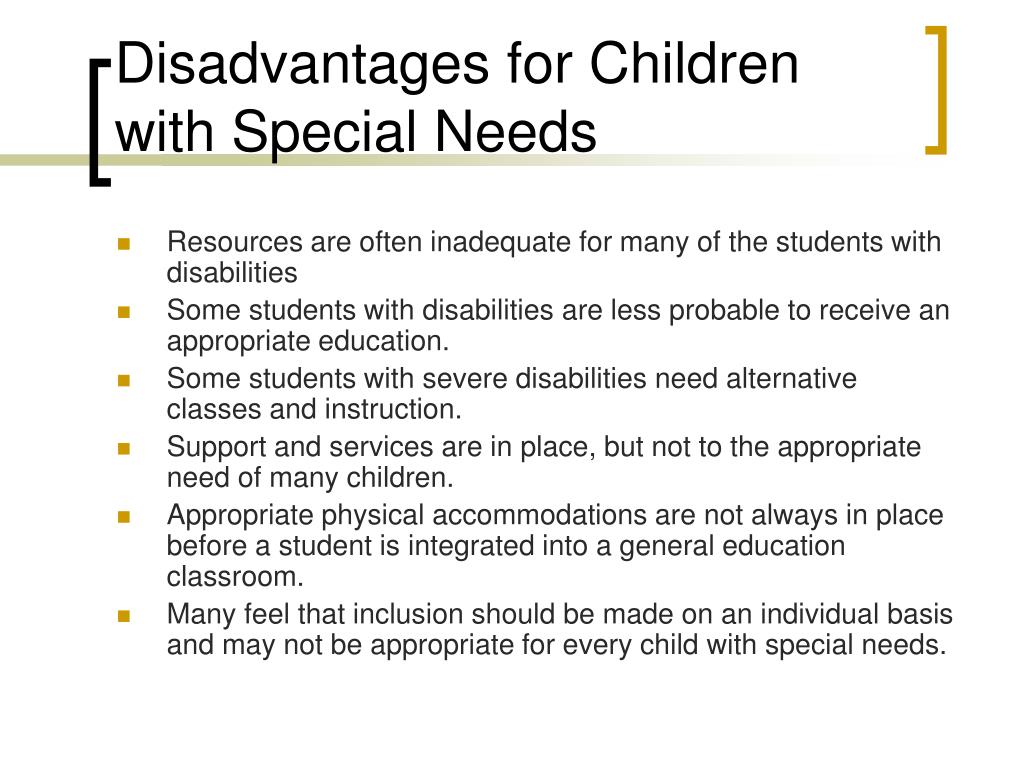 Disadvantages for Children with Special Needs

- Resources are often inadequate for many of the students with disabilities
- Some students with disabilities are less probable to receive an appropriate education.
- Some students with severe disabilities need alternative classes and instruction.
- Support and services are in place, but not to the appropriate need of many children.
- Appropriate physical accommodations are not always in place before a student is integrated into a general education classroom.
- Many feel that inclusion should be made on an individual basis and may not be appropriate for every child with special needs.